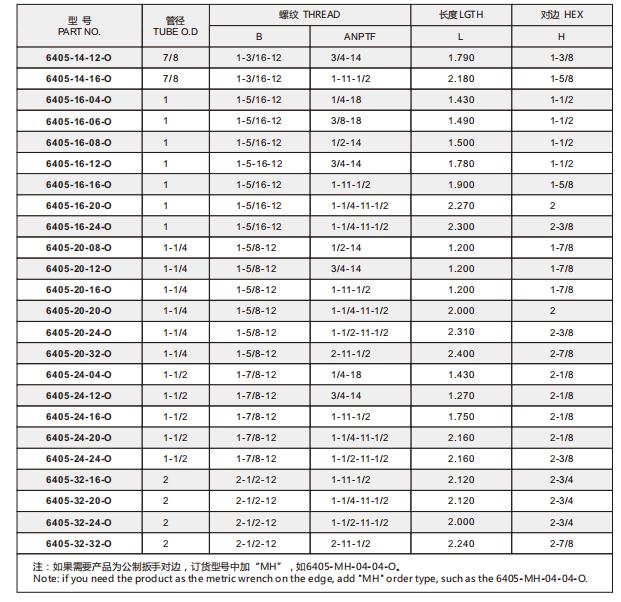 | 型 号 PART NO. | 管径 TUBE O.D | 螺纹 THREAD B | 螺纹 THREAD ANPTF | 长度 LGTH L | 对边 HEX H |
|---|---|---|---|---|---|
| 6405-14-12-O | 7/8 | 1-3/16-12 | 3/4-14 | 1.790 | 1-3/8 |
| 6405-14-16-O | 7/8 | 1-3/16-12 | 1-11-1/2 | 2.180 | 1-5/8 |
| 6405-16-04-O | 1 | 1-5/16-12 | 1/4-18 | 1.430 | 1-1/2 |
| 6405-16-06-O | 1 | 1-5/16-12 | 3/8-18 | 1.490 | 1-1/2 |
| 6405-16-08-O | 1 | 1-5/16-12 | 1/2-14 | 1.500 | 1-1/2 |
| 6405-16-12-O | 1 | 1-5-16-12 | 3/4-14 | 1.780 | 1-1/2 |
| 6405-16-16-O | 1 | 1-5/16-12 | 1-11-1/2 | 1.900 | 1-5/8 |
| 6405-16-20-O | 1 | 1-5/16-12 | 1-1/4-11-1/2 | 2.270 | 2 |
| 6405-16-24-O | 1 | 1-5/16-12 | 1-1/4-11-1/2 | 2.300 | 2-3/8 |
| 6405-20-08-O | 1-1/4 | 1-5/8-12 | 1/2-14 | 1.200 | 1-7/8 |
| 6405-20-12-O | 1-1/4 | 1-5/8-12 | 3/4-14 | 1.200 | 1-7/8 |
| 6405-20-16-O | 1-1/4 | 1-5/8-12 | 1-11-1/2 | 1.200 | 1-7/8 |
| 6405-20-20-O | 1-1/4 | 1-5/8-12 | 1-1/4-11-1/2 | 2.000 | 2 |
| 6405-20-24-O | 1-1/4 | 1-5/8-12 | 1-1/2-11-1/2 | 2.310 | 2-3/8 |
| 6405-20-32-O | 1-1/4 | 1-5/8-12 | 2-11-1/2 | 2.400 | 2-7/8 |
| 6405-24-04-O | 1-1/2 | 1-7/8-12 | 1/4-18 | 1.430 | 2-1/8 |
| 6405-24-12-O | 1-1/2 | 1-7/8-12 | 3/4-14 | 1.270 | 2-1/8 |
| 6405-24-16-O | 1-1/2 | 1-7/8-12 | 1-11-1/2 | 1.750 | 2-1/8 |
| 6405-24-20-O | 1-1/2 | 1-7/8-12 | 1-1/4-11-1/2 | 2.160 | 2-1/8 |
| 6405-24-24-O | 1-1/2 | 1-7/8-12 | 1-1/2-11-1/2 | 2.160 | 2-3/8 |
| 6405-32-16-O | 2 | 2-1/2-12 | 1-11-1/2 | 2.120 | 2-3/4 |
| 6405-32-20-O | 2 | 2-1/2-12 | 1-1/4-11-1/2 | 2.120 | 2-3/4 |
| 6405-32-24-O | 2 | 2-1/2-12 | 1-1/2-11-1/2 | 2.000 | 2-3/4 |
| 6405-32-32-O | 2 | 2-1/2-12 | 2-11-1/2 | 2.240 | 2-7/8 |

注：如果需要产品为公制扳手对边，订货型号中加“MH”，如6405-MH-04-04-O。
Note: if you need the product as the metric wrench on the edge, add "MH" order type, such as the 6405-MH-04-04-O.